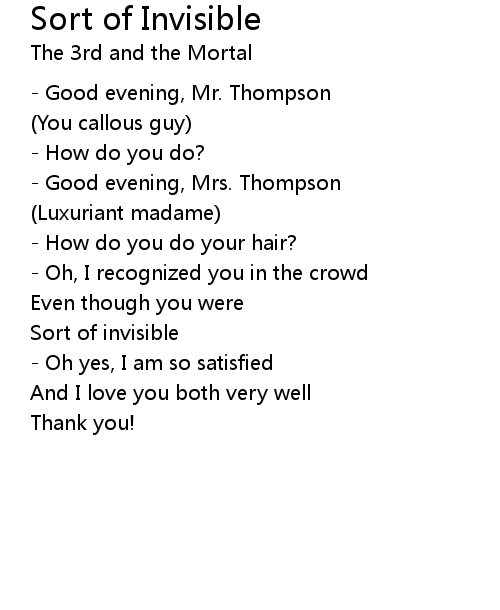 Sort of Invisible
The 3rd and the Mortal

- Good evening, Mr. Thompson
(You callous guy)
- How do you do?
- Good evening, Mrs. Thompson
(Luxuriant madame)
- How do you do your hair?
- Oh, I recognized you in the crowd
Even though you were
Sort of invisible
- Oh yes, I am so satisfied
And I love you both very well
Thank you!